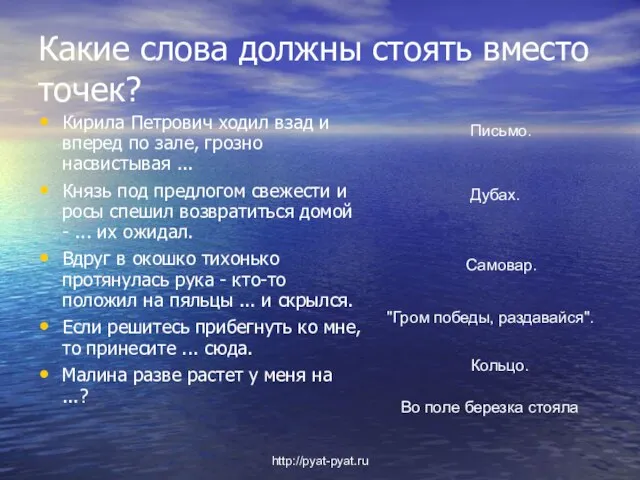 Какие слова должны стоять вместо точек?

• Кирила Петрович ходил взад и вперед по зале, грозно насвистывая ...
• Князь под предлогом свежести и росы спешил возвратиться домой - ... их ожидал.
• Вдруг в окошко тихонько протянулась рука - кто-то положил на пяльцы ... и скрылся.
• Если решитесь прибегнуть ко мне, то принесите ... сюда.
• Малина разве растет у меня на ...?

Письмо.

Дубах.

Самовар.

"Гром победы, раздавайся".

Кольцо.

Во поле березка стояла

http://pyat-pyat.ru